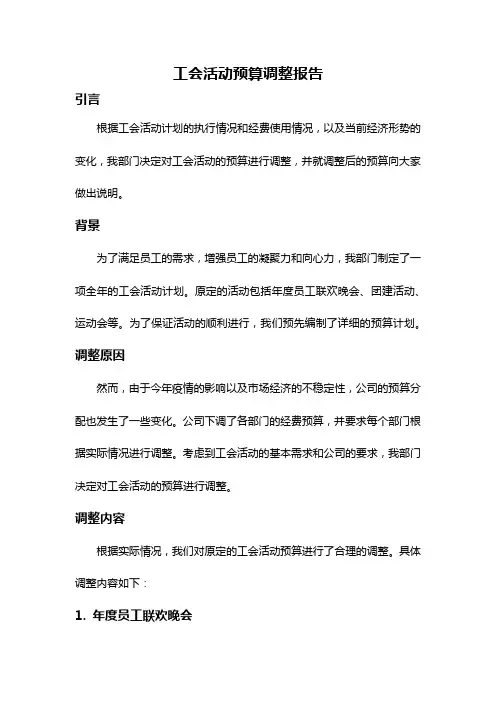 工会活动预算调整报告

引言

根据工会活动计划的执行情况和经费使用情况，以及当前经济形势的变化，我部门决定对工会活动的预算进行调整，并就调整后的预算向大家做出说明。

背景

为了满足员工的需求，增强员工的凝聚力和向心力，我部门制定了一项全年的工会活动计划。原定的活动包括年度员工联欢晚会、团建活动、运动会等。为了保证活动的顺利进行，我们预先编制了详细的预算计划。

调整原因

然而，由于今年疫情的影响以及市场经济的不稳定性，公司的预算分配也发生了一些变化。公司下调了各部门的经费预算，并要求每个部门根据实际情况进行调整。考虑到工会活动的基本需求和公司的要求，我部门决定对工会活动的预算进行调整。

调整内容

根据实际情况，我们对原定的工会活动预算进行了合理的调整。具体调整内容如下：

1. 年度员工联欢晚会